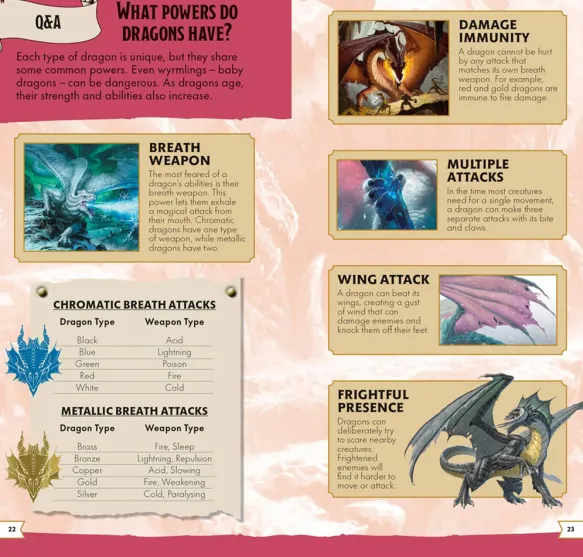 Q&A

WHAT POWERS DO DRAGONS HAVE?

Each type of dragon is unique, but they share some common powers. Even wyrmlings – baby dragons – can be dangerous. As dragons age, their strength and abilities also increase.

BREATH WEAPON

The most feared of a dragon's abilities is their breath weapon. This power lets them exhale a magical attack from their mouth. Chromatic dragons have one type of weapon, while metallic dragons have two.

CHROMATIC BREATH ATTACKS

| Dragon Type | Weapon Type |
|---|---|
| Black | Acid |
| Blue | Lightning |
| Green | Poison |
| Red | Fire |
| White | Cold |

METALLIC BREATH ATTACKS

| Dragon Type | Weapon Type |
|---|---|
| Brass | Fire, Sleep |
| Bronze | Lightning, Repulsion |
| Copper | Acid, Slowing |
| Gold | Fire, Weakening |
| Silver | Cold, Paralysing |

22

DAMAGE IMMUNITY

A dragon cannot be hurt by any attack that matches its own breath weapon. For example, red and gold dragons are immune to fire damage.

MULTIPLE ATTACKS

In the time most creatures need for a single movement, a dragon can make three separate attacks with its bite and claws.

WING ATTACK

A dragon can beat its wings, creating a gust of wind that can damage enemies and knock them off their feet.

FRIGHTFUL PRESENCE

Dragons can deliberately try to scare nearby creatures. Frightened enemies will find it harder to move or attack.

23